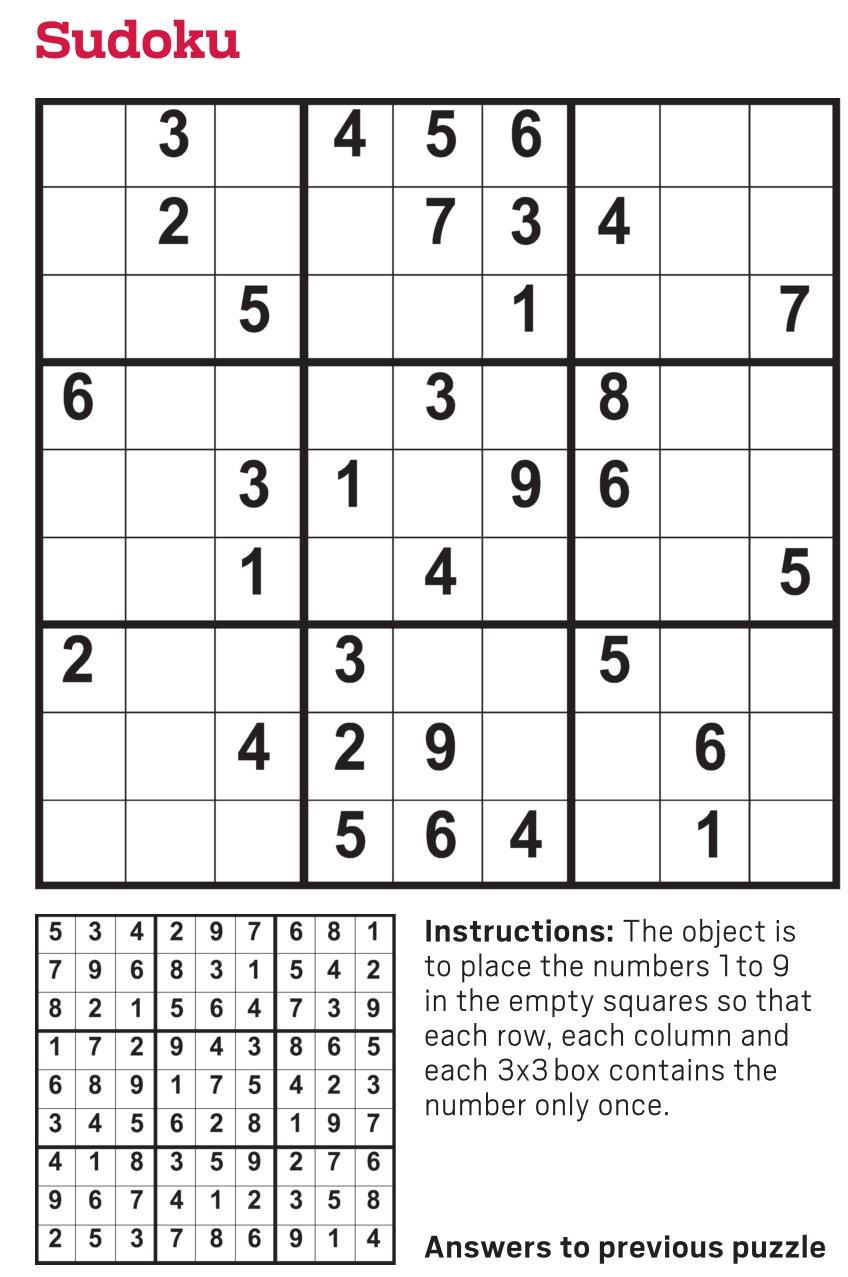 Sudoku

|  | 3 |  | 4 | 5 | 6 |  |  |  |
|---|---|---|---|---|---|---|---|---|
|  | 2 |  |  | 7 | 3 | 4 |  |  |
|  |  | 5 |  |  | 1 |  |  | 7 |
| 6 |  |  |  | 3 |  | 8 |  |  |
|  |  | 3 | 1 |  | 9 | 6 |  |  |
|  |  | 1 |  | 4 |  |  |  | 5 |
| 2 |  |  | 3 |  |  | 5 |  |  |
|  |  | 4 | 2 | 9 |  |  | 6 |  |
|  |  |  | 5 | 6 | 4 |  | 1 |  |

| 5 | 3 | 4 | 2 | 9 | 7 | 6 | 8 | 1 |
|---|---|---|---|---|---|---|---|---|
| 7 | 9 | 6 | 8 | 3 | 1 | 5 | 4 | 2 |
| 8 | 2 | 1 | 5 | 6 | 4 | 7 | 3 | 9 |
| 1 | 7 | 2 | 9 | 4 | 3 | 8 | 6 | 5 |
| 6 | 8 | 9 | 1 | 7 | 5 | 4 | 2 | 3 |
| 3 | 4 | 5 | 6 | 2 | 8 | 1 | 9 | 7 |
| 4 | 1 | 8 | 3 | 5 | 9 | 2 | 7 | 6 |
| 9 | 6 | 7 | 4 | 1 | 2 | 3 | 5 | 8 |
| 2 | 5 | 3 | 7 | 8 | 6 | 9 | 1 | 4 |

Instructions: The object is to place the numbers 1 to 9 in the empty squares so that each row, each column and each 3x3 box contains the number only once.

Answers to previous puzzle